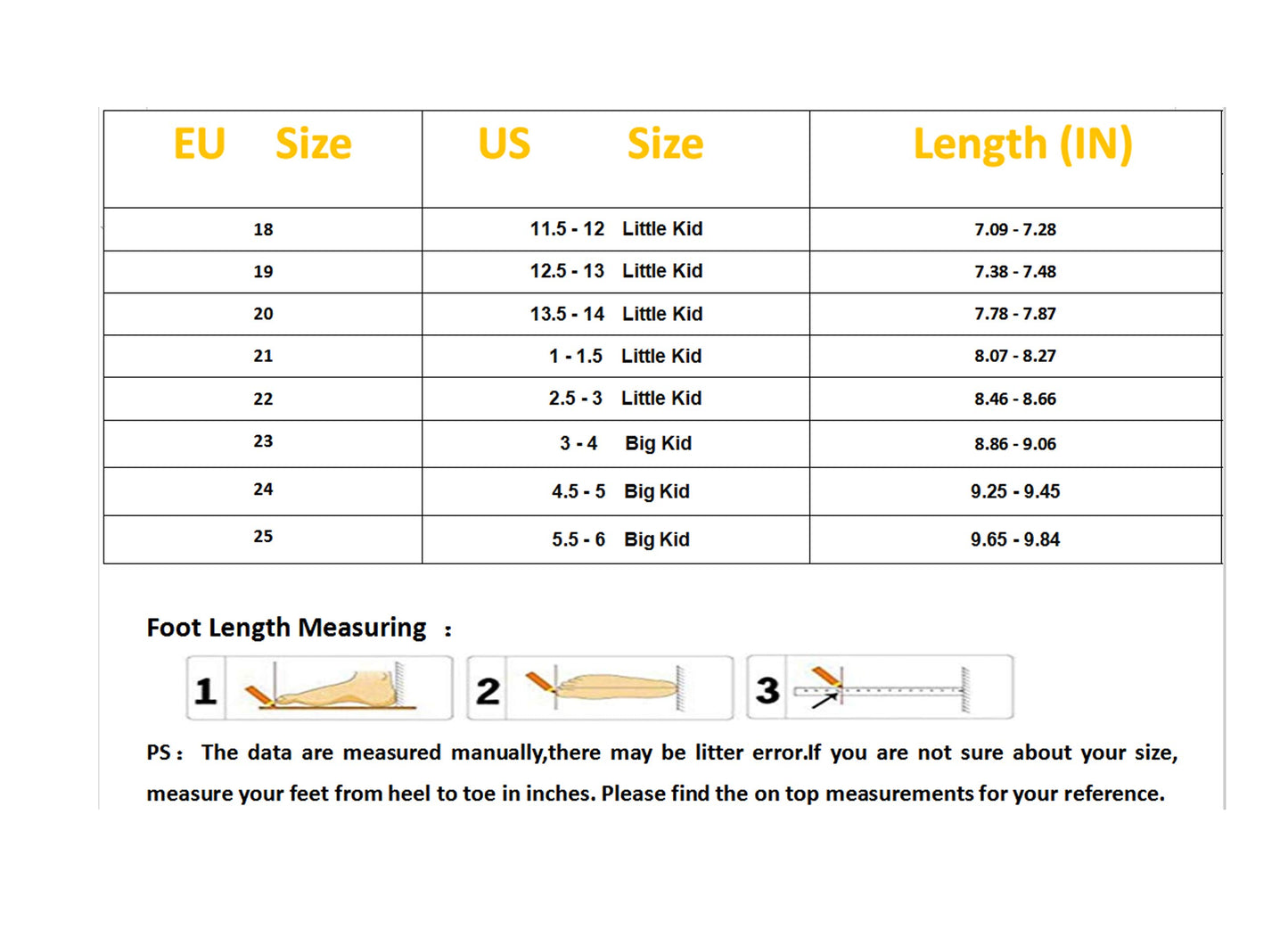 | EU Size | US Size | Length (IN) |
|---|---|---|
| 18 | 11.5 - 12 Little Kid | 7.09 - 7.28 |
| 19 | 12.5 - 13 Little Kid | 7.38 - 7.48 |
| 20 | 13.5 - 14 Little Kid | 7.78 - 7.87 |
| 21 | 1 - 1.5 Little Kid | 8.07 - 8.27 |
| 22 | 2.5 - 3 Little Kid | 8.46 - 8.66 |
| 23 | 3 - 4 Big Kid | 8.86 - 9.06 |
| 24 | 4.5 - 5 Big Kid | 9.25 - 9.45 |
| 25 | 5.5 - 6 Big Kid | 9.65 - 9.84 |

Foot Length Measuring :

1 2 3

PS： The data are measured manually,there may be litter error.If you are not sure about your size, measure your feet from heel to toe in inches. Please find the on top measurements for your reference.